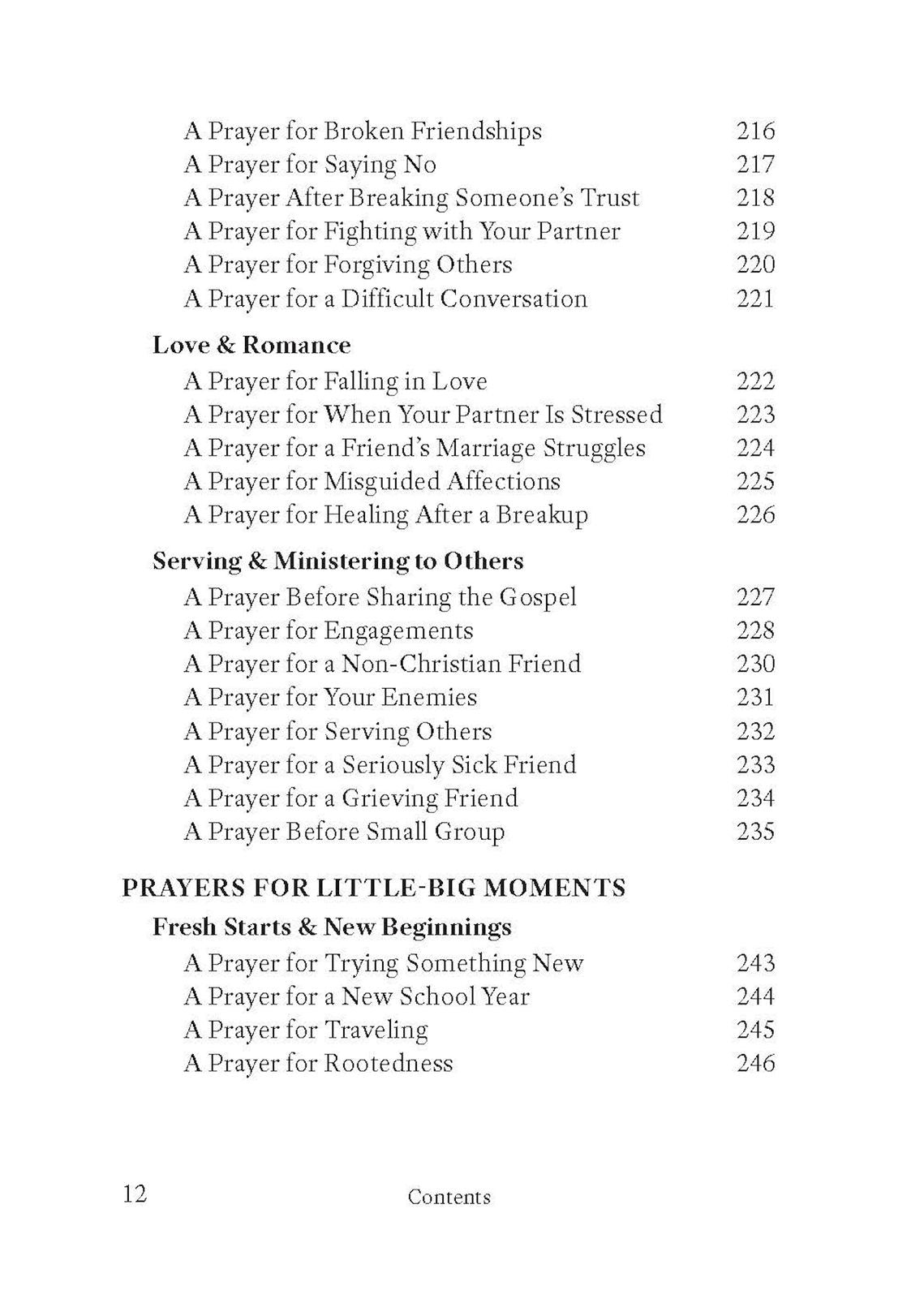 A Prayer for Broken Friendships 216
A Prayer for Saying No 217
A Prayer After Breaking Someone's Trust 218
A Prayer for Fighting with Your Partner 219
A Prayer for Forgiving Others 220
A Prayer for a Difficult Conversation 221

Love & Romance
A Prayer for Falling in Love 222
A Prayer for When Your Partner Is Stressed 223
A Prayer for a Friend's Marriage Struggles 224
A Prayer for Misguided Affections 225
A Prayer for Healing After a Breakup 226

Serving & Ministering to Others
A Prayer Before Sharing the Gospel 227
A Prayer for Engagements 228
A Prayer for a Non-Christian Friend 230
A Prayer for Your Enemies 231
A Prayer for Serving Others 232
A Prayer for a Seriously Sick Friend 233
A Prayer for a Grieving Friend 234
A Prayer Before Small Group 235

PRAYERS FOR LITTLE-BIG MOMENTS
Fresh Starts & New Beginnings
A Prayer for Trying Something New 243
A Prayer for a New School Year 244
A Prayer for Traveling 245
A Prayer for Rootedness 246

12 Contents